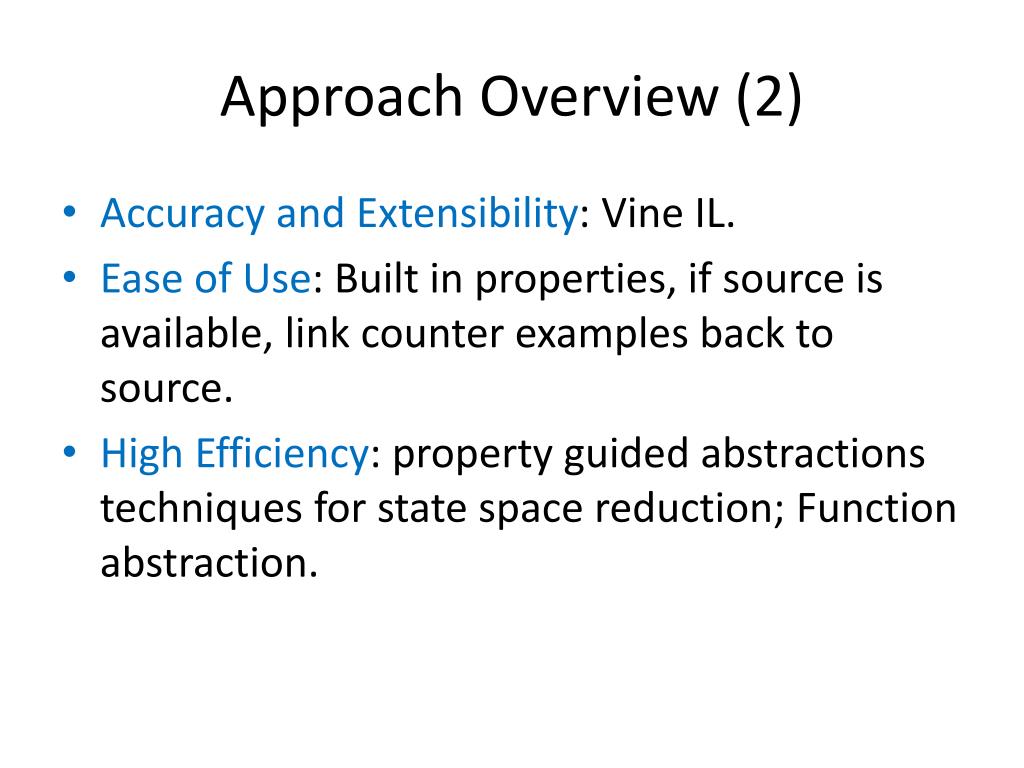 Approach Overview (2)

• Accuracy and Extensibility: Vine IL.
• Ease of Use: Built in properties, if source is available, link counter examples back to source.
• High Efficiency: property guided abstractions techniques for state space reduction; Function abstraction.